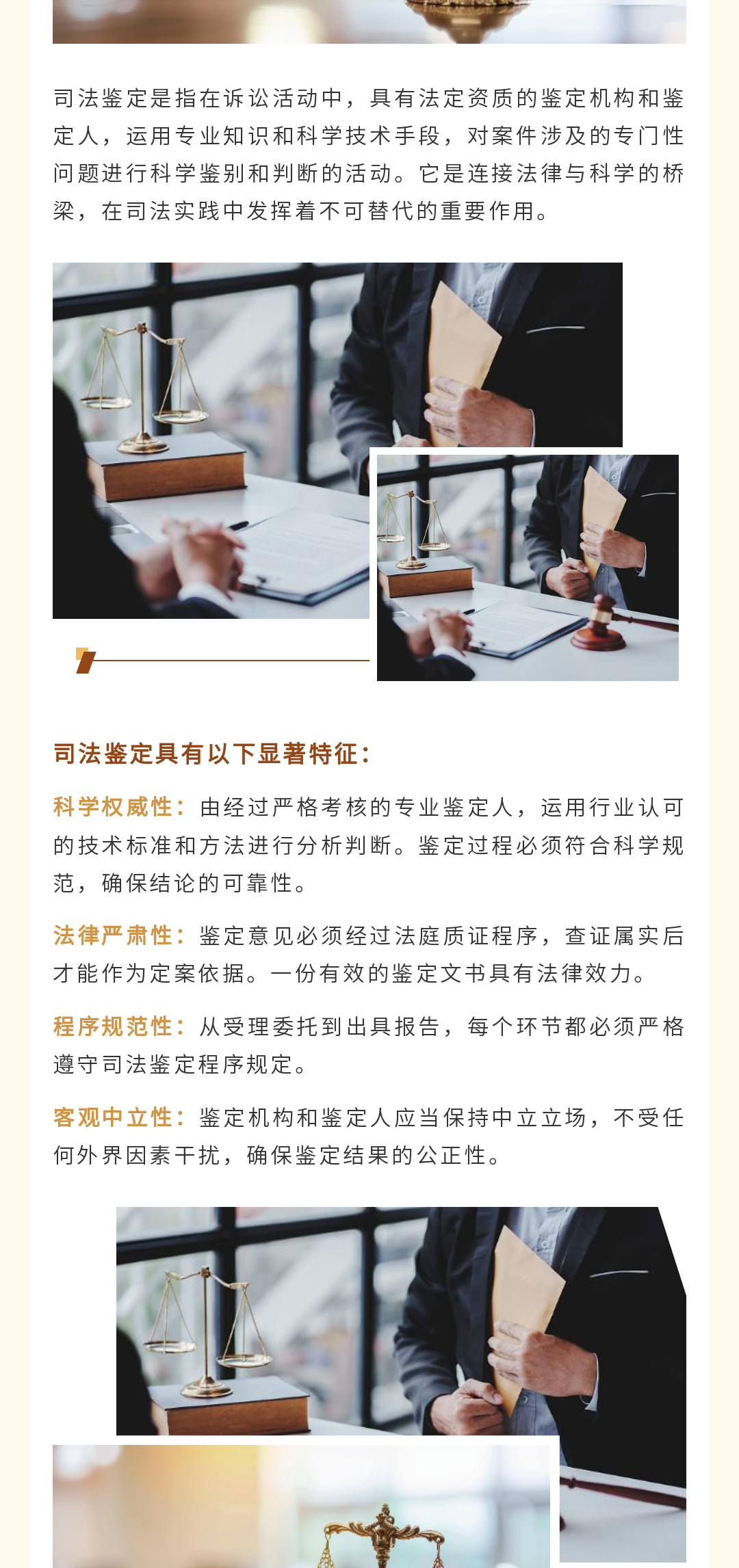 司法鉴定是指在诉讼活动中，具有法定资质的鉴定机构和鉴定人，运用专业知识和科学技术手段，对案件涉及的专门性问题进行科学鉴别和判断的活动。它是连接法律与科学的桥梁，在司法实践中发挥着不可替代的重要作用。

司法鉴定具有以下显著特征：

科学权威性：由经过严格考核的专业鉴定人，运用行业认可的技术标准和方法进行分析判断。鉴定过程必须符合科学规范，确保结论的可靠性。

法律严肃性：鉴定意见必须经过法庭质证程序，查证属实后才能作为定案依据。一份有效的鉴定文书具有法律效力。

程序规范性：从受理委托到出具报告，每个环节都必须严格遵守司法鉴定程序规定。

客观中立性：鉴定机构和鉴定人应当保持中立立场，不受任何外界因素干扰，确保鉴定结果的公正性。